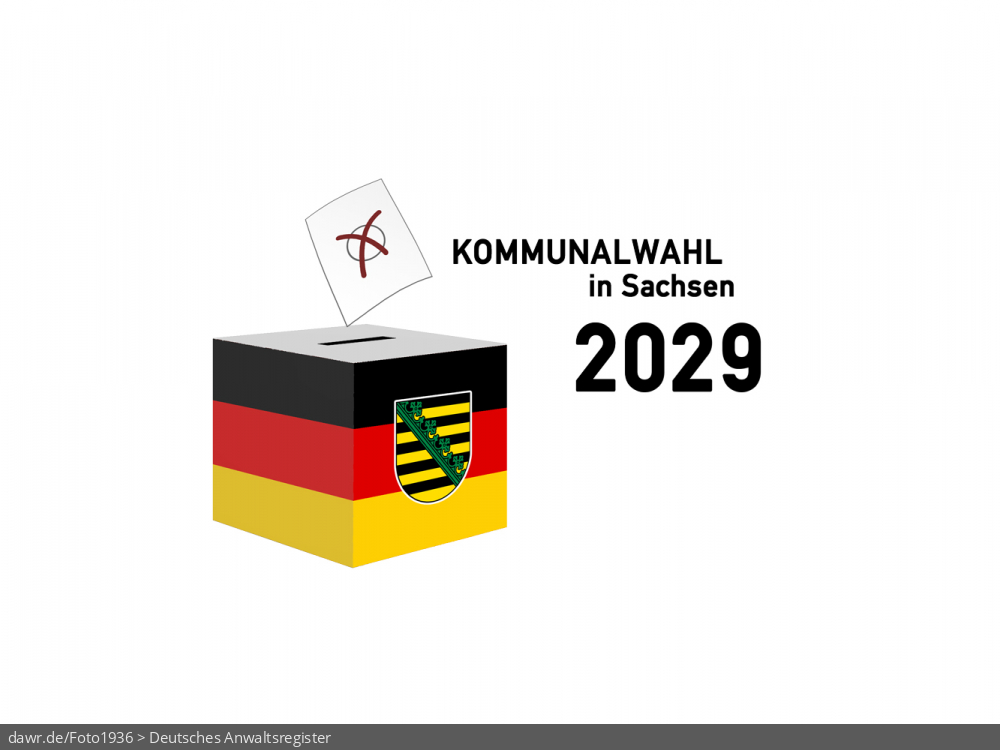 KOMMUNALWAHL
in Sachsen
2029

dawr.de/Foto1936 > Deutsches Anwaltsregister